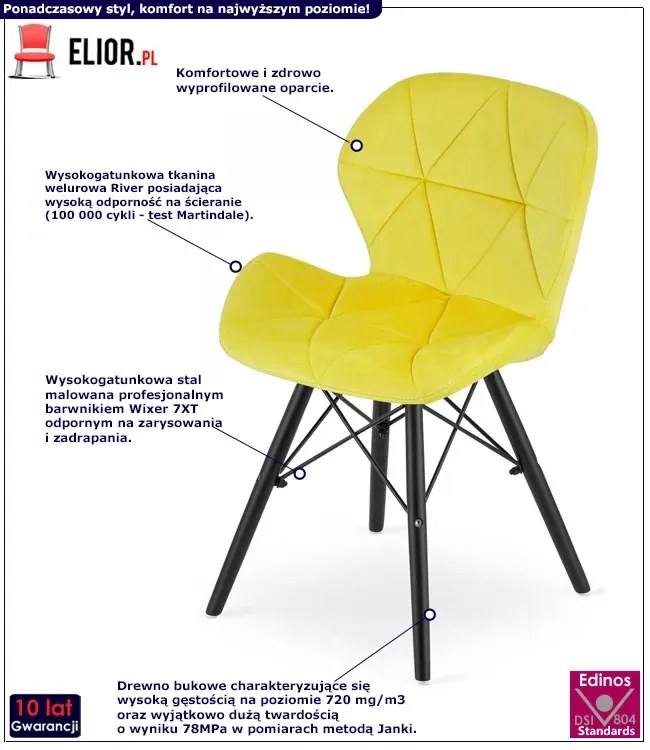 Ponadczasowy styl, komfort na najwyższym poziomie!

ELIOR.PL

Komfortowe i zdrowo wyprofilowane oparcie.

Wysokogatunkowa tkanina welurowa River posiadająca wysoką odporność na ścieranie (100 000 cykli - test Martindale).

Wysokogatunkowa stal malowana profesjonalnym barwnikiem Wixer 7XT odpornym na zarysowania i zadrapania.

Drewno bukowe charakteryzujące się wysoką gęstością na poziomie 720 mg/m3 oraz wyjątkowo dużą twardością o wyniku 78MPa w pomiarach metodą Janki.

10 lat
Gwarancji

Edinos
DSI 804
Standards